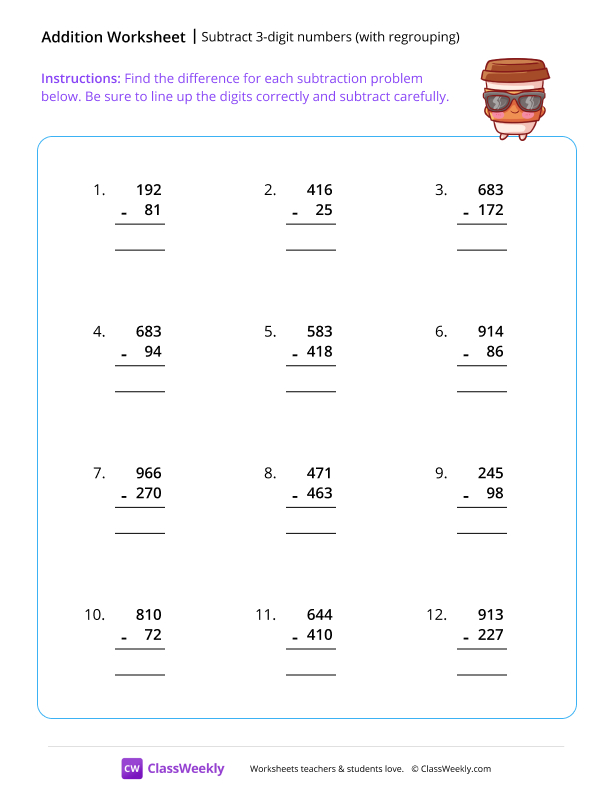 Addition Worksheet | Subtract 3-digit numbers (with regrouping)

Instructions: Find the difference for each subtraction problem below. Be sure to line up the digits correctly and subtract carefully.

1. 192
- 81

2. 416
- 25

3. 683
- 172

4. 683
- 94

5. 583
- 418

6. 914
- 86

7. 966
- 270

8. 471
- 463

9. 245
- 98

10. 810
- 72

11. 644
- 410

12. 913
- 227

CW ClassWeekly Worksheets teachers & students love. © ClassWeekly.com